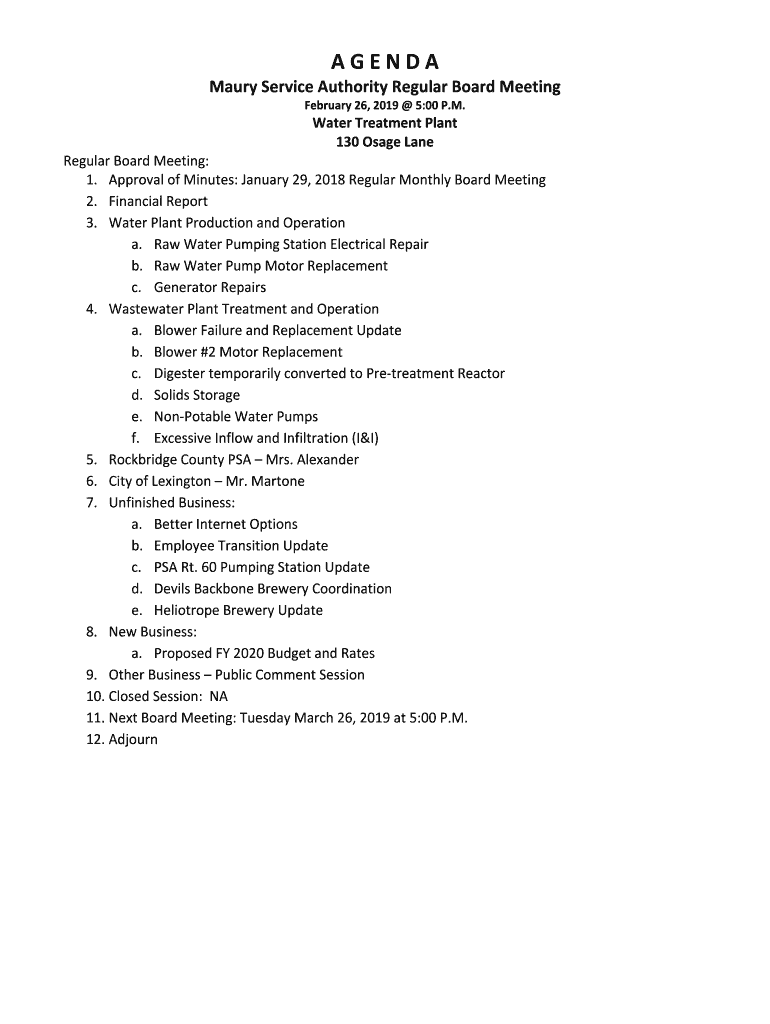 AGENDA

Maury Service Authority Regular Board Meeting

February 26, 2019 @ 5:00 P.M.

Water Treatment Plant

130 Osage Lane

Regular Board Meeting:

1. Approval of Minutes: January 29, 2018 Regular Monthly Board Meeting
2. Financial Report
3. Water Plant Production and Operation
   a. Raw Water Pumping Station Electrical Repair
   b. Raw Water Pump Motor Replacement
   c. Generator Repairs
4. Wastewater Plant Treatment and Operation
   a. Blower Failure and Replacement Update
   b. Blower #2 Motor Replacement
   c. Digester temporarily converted to Pre-treatment Reactor
   d. Solids Storage
   e. Non-Potable Water Pumps
   f. Excessive Inflow and Infiltration (I&I)
5. Rockbridge County PSA – Mrs. Alexander
6. City of Lexington – Mr. Martone
7. Unfinished Business:
   a. Better Internet Options
   b. Employee Transition Update
   c. PSA Rt. 60 Pumping Station Update
   d. Devils Backbone Brewery Coordination
   e. Heliotrope Brewery Update
8. New Business:
   a. Proposed FY 2020 Budget and Rates
9. Other Business – Public Comment Session
10. Closed Session: NA
11. Next Board Meeting: Tuesday March 26, 2019 at 5:00 P.M.
12. Adjourn